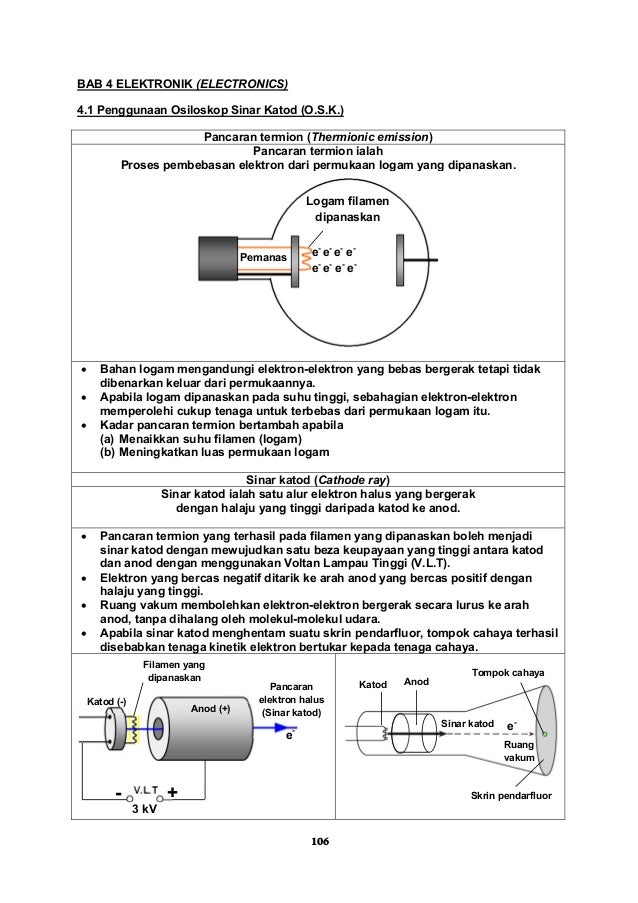 BAB 4 ELEKTRONIK (ELECTRONICS)

4.1 Penggunaan Osiloskop Sinar Katod (O.S.K.)

Pancaran termion (Thermionic emission)

Pancaran termion ialah
Proses pembebasan elektron dari permukaan logam yang dipanaskan.

Logam filamen dipanaskan

Pemanas

$e^-$ $e^-$ $e^-$ $e^-$
$e^-$ $e^-$ $e^-$ $e^-$

• Bahan logam mengandungi elektron-elektron yang bebas bergerak tetapi tidak dibenarkan keluar dari permukaannya.
• Apabila logam dipanaskan pada suhu tinggi, sebahagian elektron-elektron memperolehi cukup tenaga untuk terbebas dari permukaan logam itu.
• Kadar pancaran termion bertambah apabila
(a) Menaikkan suhu filamen (logam)
(b) Meningkatkan luas permukaan logam

Sinar katod (Cathode ray)

Sinar katod ialah satu alur elektron halus yang bergerak dengan halaju yang tinggi daripada katod ke anod.

• Pancaran termion yang terhasil pada filamen yang dipanaskan boleh menjadi sinar katod dengan mewujudkan satu beza keupayaan yang tinggi antara katod dan anod dengan menggunakan Voltan Lampau Tinggi (V.L.T).
• Elektron yang bercas negatif ditarik ke arah anod yang bercas positif dengan halaju yang tinggi.
• Ruang vakum membolehkan elektron-elektron bergerak secara lurus ke arah anod, tanpa dihalang oleh molekul-molekul udara.
• Apabila sinar katod menghentam suatu skrin pendarfluor, tompok cahaya terhasil disebabkan tenaga kinetik elektron bertukar kepada tenaga cahaya.

Filamen yang dipanaskan

Katod (-)

Anod (+)

Pancaran elektron halus (Sinar katod)

$e^-$

- V.L.T +

3 kV

Katod

Anod

Tompok cahaya

Sinar katod

$e^-$

Ruang vakum

Skrin pendarfluor

106